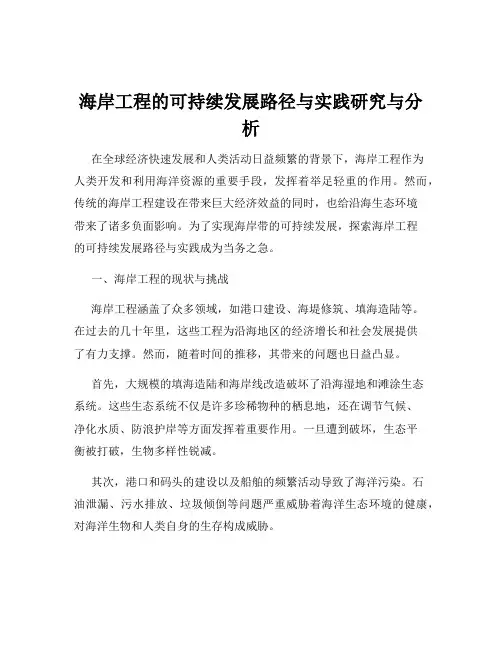 海岸工程的可持续发展路径与实践研究与分析

在全球经济快速发展和人类活动日益频繁的背景下，海岸工程作为人类开发和利用海洋资源的重要手段，发挥着举足轻重的作用。然而，传统的海岸工程建设在带来巨大经济效益的同时，也给沿海生态环境带来了诸多负面影响。为了实现海岸带的可持续发展，探索海岸工程的可持续发展路径与实践成为当务之急。

一、海岸工程的现状与挑战

海岸工程涵盖了众多领域，如港口建设、海堤修筑、填海造陆等。在过去的几十年里，这些工程为沿海地区的经济增长和社会发展提供了有力支撑。然而，随着时间的推移，其带来的问题也日益凸显。

首先，大规模的填海造陆和海岸线改造破坏了沿海湿地和滩涂生态系统。这些生态系统不仅是许多珍稀物种的栖息地，还在调节气候、净化水质、防浪护岸等方面发挥着重要作用。一旦遭到破坏，生态平衡被打破，生物多样性锐减。

其次，港口和码头的建设以及船舶的频繁活动导致了海洋污染。石油泄漏、污水排放、垃圾倾倒等问题严重威胁着海洋生态环境的健康，对海洋生物和人类自身的生存构成威胁。